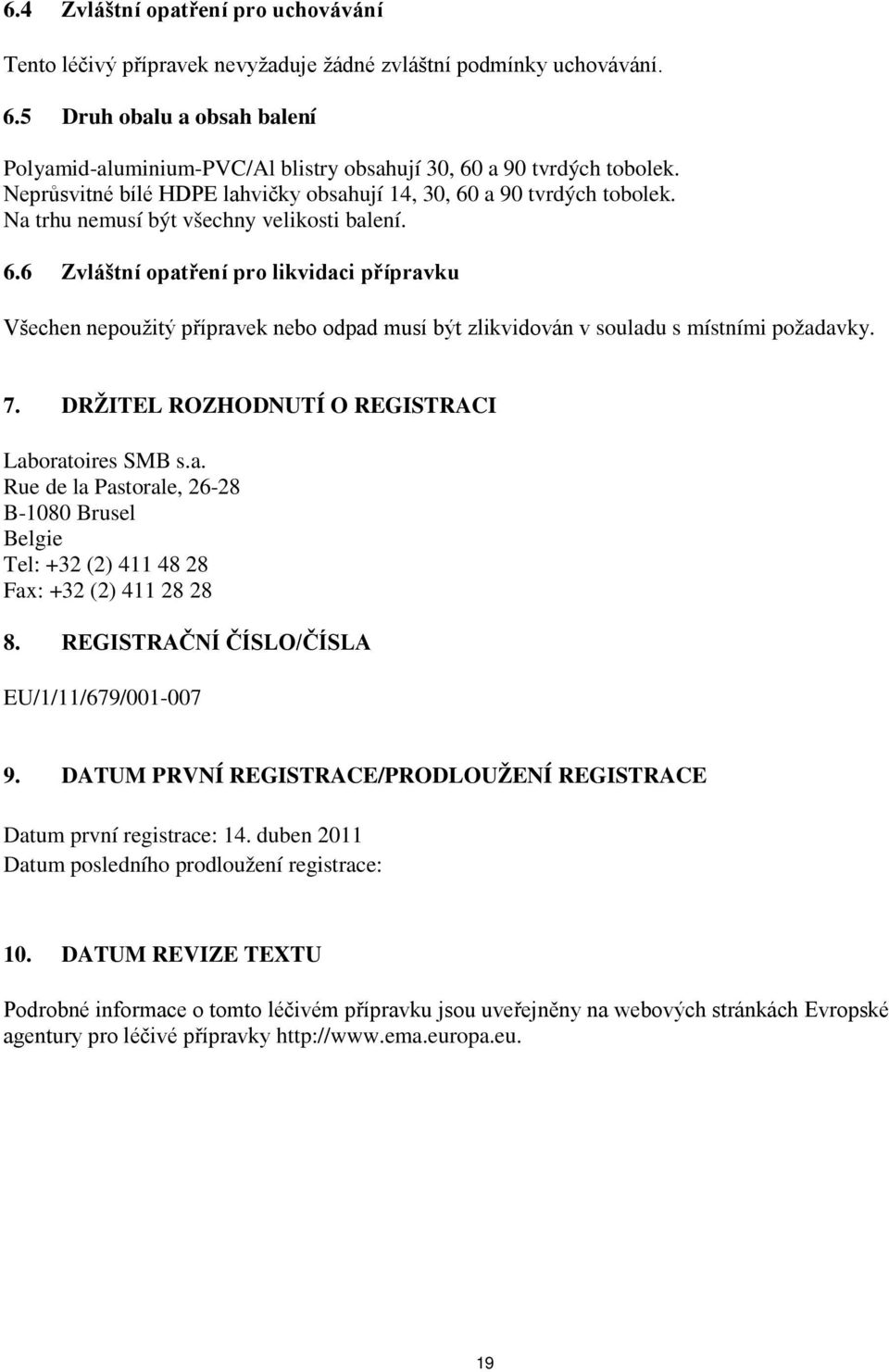 6.4 Zvláštní opatření pro uchovávání

Tento léčivý přípravek nevyžaduje žádné zvláštní podmínky uchovávání.

6.5 Druh obalu a obsah balení

Polyamid-aluminium-PVC/Al blistry obsahují 30, 60 a 90 tvrdých tobolek.
Neprůsvitné bílé HDPE lahvičky obsahují 14, 30, 60 a 90 tvrdých tobolek.
Na trhu nemusí být všechny velikosti balení.

6.6 Zvláštní opatření pro likvidaci přípravku

Všechen nepoužitý přípravek nebo odpad musí být zlikvidován v souladu s místními požadavky.

7. DRŽITEL ROZHODNUTÍ O REGISTRACI

Laboratoires SMB s.a.
Rue de la Pastorale, 26-28
B-1080 Brusel
Belgie
Tel: +32 (2) 411 48 28
Fax: +32 (2) 411 28 28

8. REGISTRAČNÍ ČÍSLO/ČÍSLA

EU/1/11/679/001-007

9. DATUM PRVNÍ REGISTRACE/PRODLOUŽENÍ REGISTRACE

Datum první registrace: 14. duben 2011
Datum posledního prodloužení registrace:

10. DATUM REVIZE TEXTU

Podrobné informace o tomto léčivém přípravku jsou uveřejněny na webových stránkách Evropské agentury pro léčivé přípravky http://www.ema.europa.eu.

19